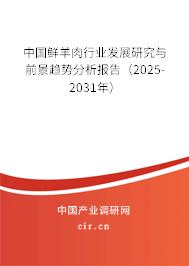 中国鲜羊肉行业发展研究与前景趋势分析报告（2025-2031年）

中国产业调研网

cir.cn